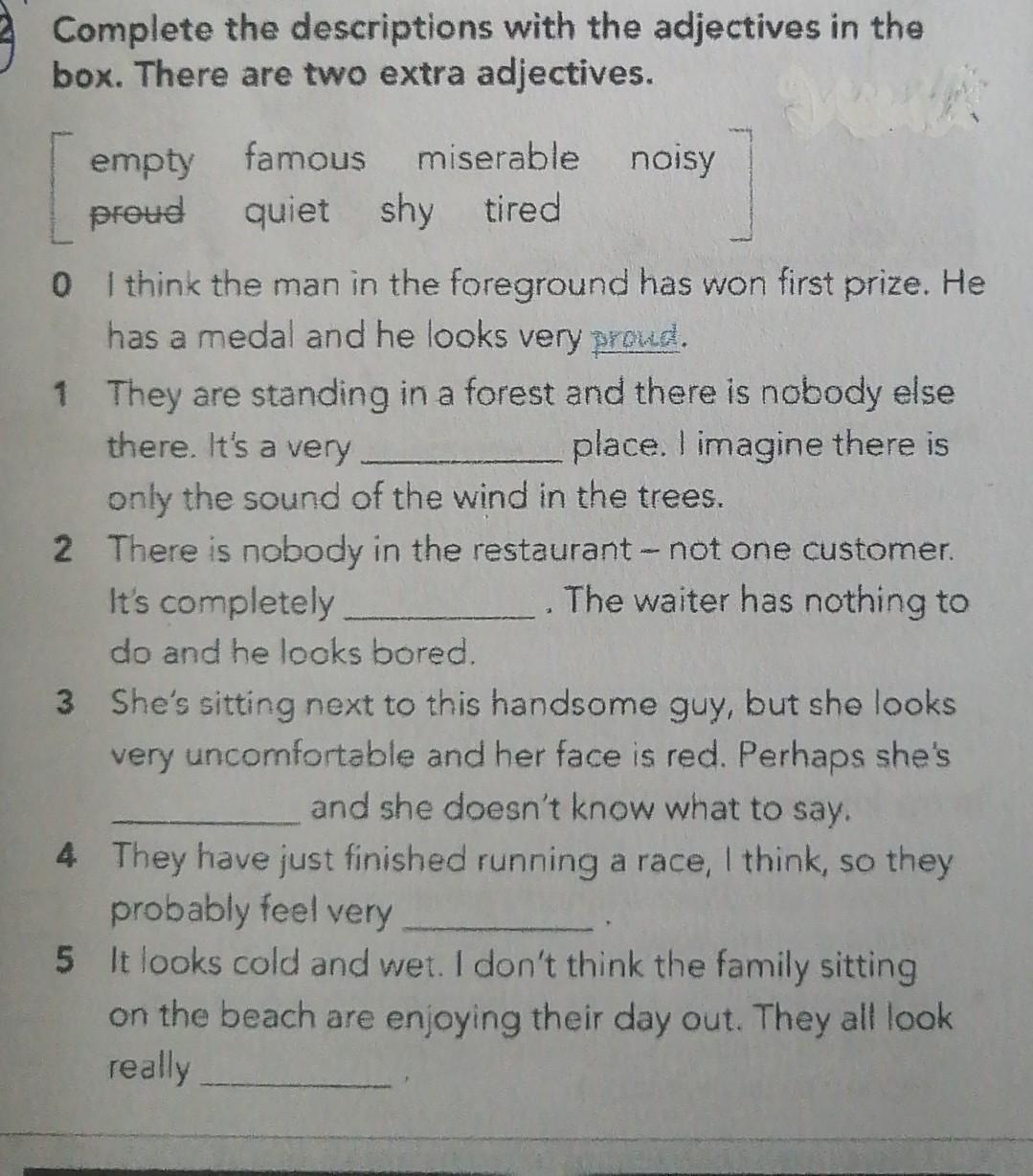 Complete the descriptions with the adjectives in the box. There are two extra adjectives.

empty famous miserable noisy
proud quiet shy tired

0 I think the man in the foreground has won first prize. He has a medal and he looks very proud.

1 They are standing in a forest and there is nobody else there. It's a very ____ place. I imagine there is only the sound of the wind in the trees.

2 There is nobody in the restaurant – not one customer. It's completely ____. The waiter has nothing to do and he looks bored.

3 She's sitting next to this handsome guy, but she looks very uncomfortable and her face is red. Perhaps she's ____ and she doesn't know what to say.

4 They have just finished running a race, I think, so they probably feel very ____.

5 It looks cold and wet. I don't think the family sitting on the beach are enjoying their day out. They all look really ____.